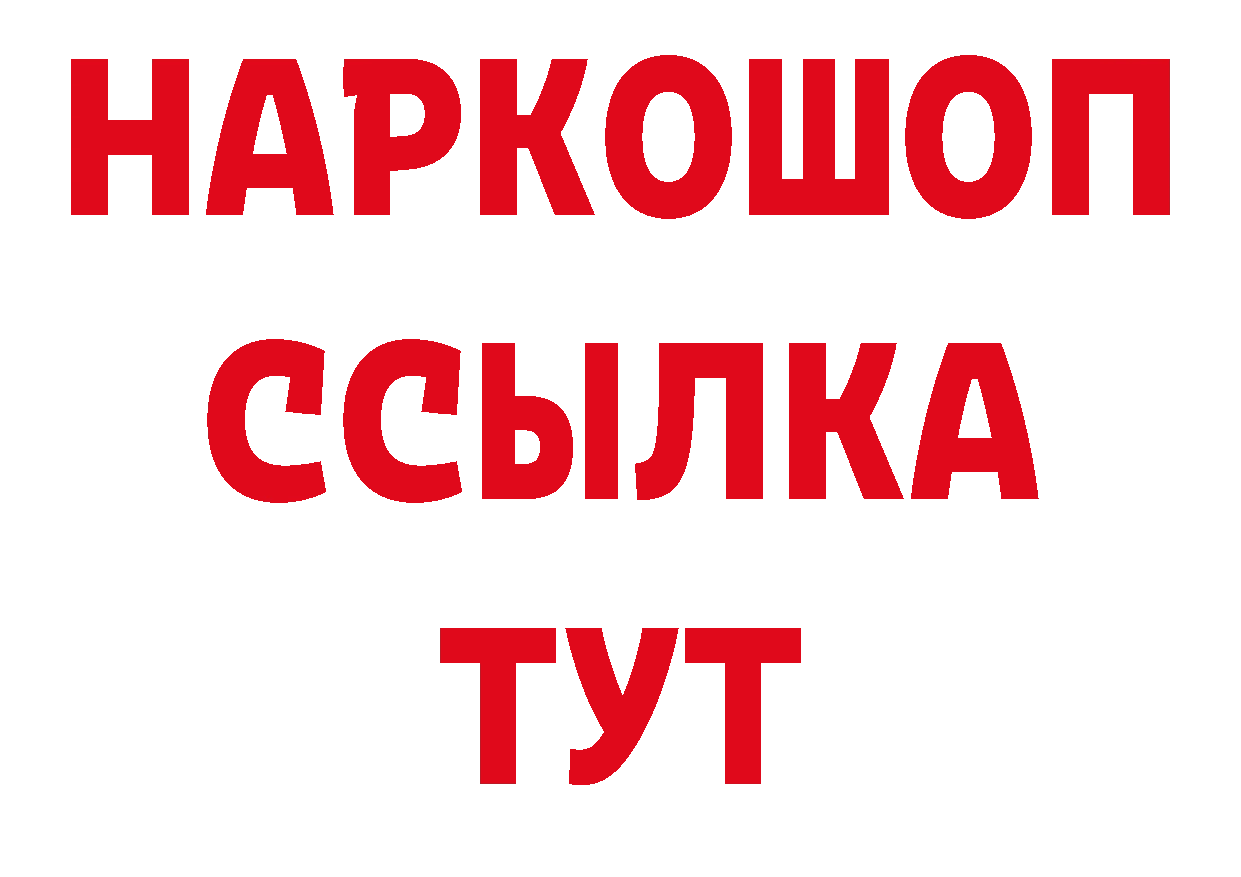 НАРКОШОП
ССЫЛКА
ТУТ